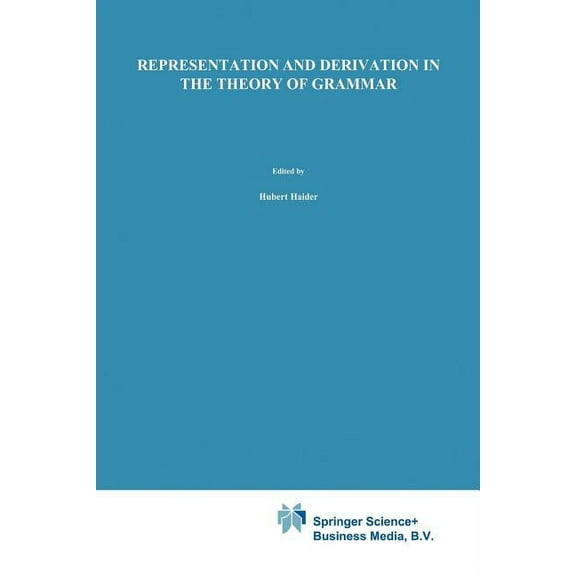 REPRESENTATION AND DERIVATION IN THE THEORY OF GRAMMAR

Edited by

Hubert Haider

Springer Science+
Business Media, B.V.